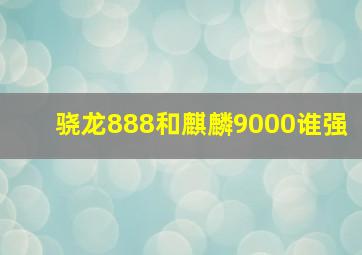 骁龙888和麒麟9000谁强